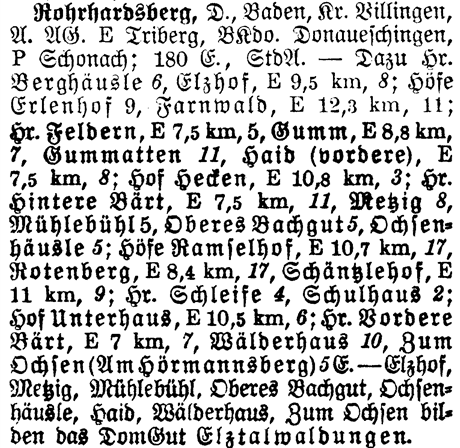 Rohrhardsberg, D., Baden, Kr. Villingen, A. AG. E Triberg, BKdo. Donaueschingen, P Schonach; 180 E., StdA. — Dazu Hr. Berghäusle 6, Elzhof, E 9,5 km, 8; Höfe Erlenhof 9, Farnwald, E 12,3 km, 11; Hr. Feldern, E 7,5 km, 5, Gumm, E 8,8 km, 7, Gummatten 11, Haid (vordere), E 7,5 km, 8; Hof Hecken, E 10,8 km, 3; Hr. Hintere Bärt, E 7,5 km, 11, Metzig 8, Mühlebühl 5, Oberes Bachgut 5, Ochsenhäusle 5; Höfe Ramselhof, E 10,7 km, 17, Rotenberg, E 8,4 km, 17, Schäntzlehof, E 11 km, 9; Hr. Schleife 4, Schulhaus 2; Hof Unterhaus, E 10,5 km, 6; Hr. Vordere Bärt, E 7 km, 7, Wälderhaus 10, Zum Ochsen (Am Hörmannsberg) 5 E. — Elzhof, Metzig, Mühlebühl, Oberes Bachgut, Ochsenhäusle, Haid, Wälderhaus, Zum Ochsen bilden das DomGut Elztalwaldungen.